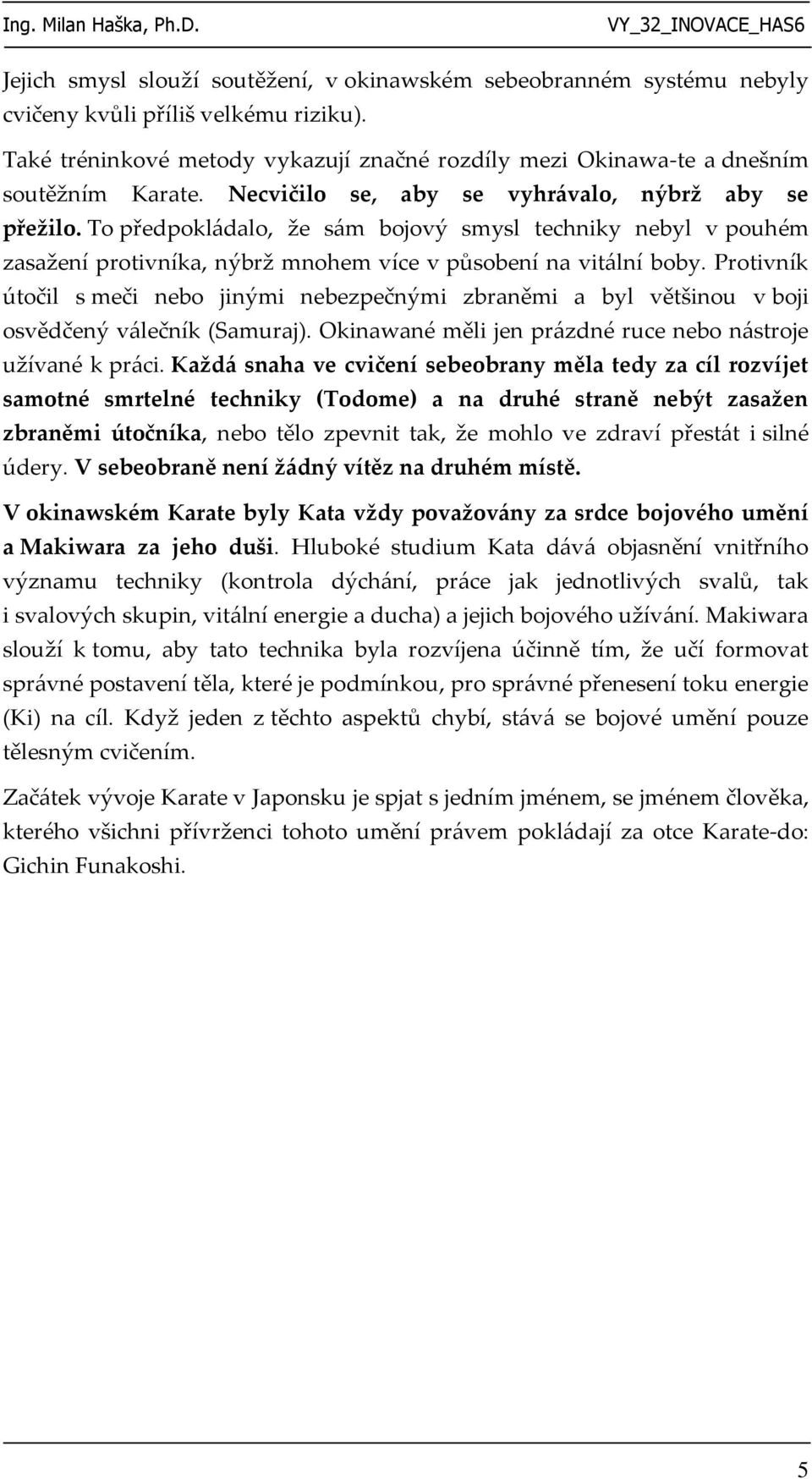 Ing. Milan Haška, Ph.D. VY_32_INOVACE_HAS6

Jejich smysl slouží soutěžení, v okinawském sebeobranném systému nebyly cvičeny kvůli příliš velkému riziku).

Také tréninkové metody vykazují značné rozdíly mezi Okinawa-te a dnešním soutěžním Karate. Necvičilo se, aby se vyhrávalo, nýbrž aby se přežilo. To předpokládalo, že sám bojový smysl techniky nebyl v pouhém zasažení protivníka, nýbrž mnohem více v působení na vitální boby. Protivník útočil s meči nebo jinými nebezpečnými zbraněmi a byl většinou v boji osvědčený válečník (Samuraj). Okinawané měli jen prázdné ruce nebo nástroje užívané k práci. Každá snaha ve cvičení sebeobrany měla tedy za cíl rozvíjet samotné smrtelné techniky (Todome) a na druhé straně nebýt zasažen zbraněmi útočníka, nebo tělo zpevnit tak, že mohlo ve zdraví přestát i silné údery. V sebeobraně není žádný vítěz na druhém místě.

V okinawském Karate byly Kata vždy považovány za srdce bojového umění a Makiwara za jeho duši. Hluboké studium Kata dává objasnění vnitřního významu techniky (kontrola dýchání, práce jak jednotlivých svalů, tak i svalových skupin, vitální energie a ducha) a jejich bojového užívání. Makiwara slouží k tomu, aby tato technika byla rozvíjena účinně tím, že učí formovat správné postavení těla, které je podmínkou, pro správné přenesení toku energie (Ki) na cíl. Když jeden z těchto aspektů chybí, stává se bojové umění pouze tělesným cvičením.

Začátek vývoje Karate v Japonsku je spjat s jedním jménem, se jménem člověka, kterého všichni přívrženci tohoto umění právem pokládají za otce Karate-do: Gichin Funakoshi.

5